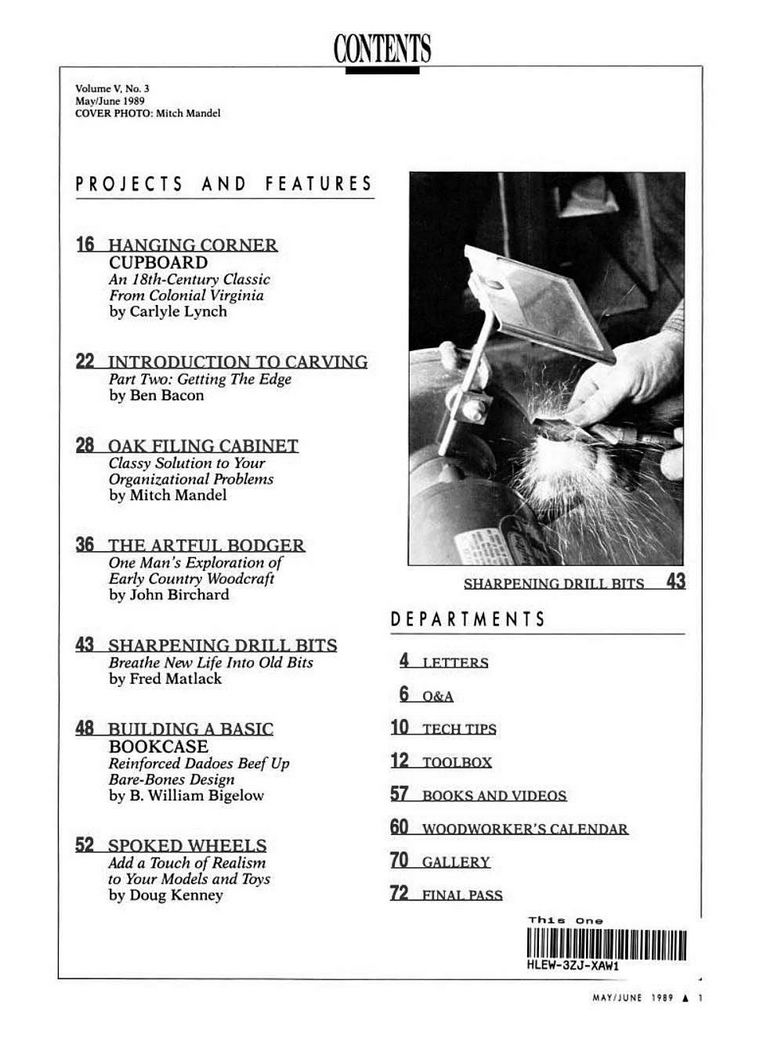 CONTENTS

Volume V, No. 3
May/June 1989
COVER PHOTO: Mitch Mandel

PROJECTS AND FEATURES

16 HANGING CORNER CUPBOARD
An 18th-Century Classic From Colonial Virginia
by Carlyle Lynch

22 INTRODUCTION TO CARVING
Part Two: Getting The Edge
by Ben Bacon

28 OAK FILING CABINET
Classy Solution to Your Organizational Problems
by Mitch Mandel

36 THE ARTFUL BODGER
One Man's Exploration of Early Country Woodcraft
by John Birchard

43 SHARPENING DRILL BITS
Breathe New Life Into Old Bits
by Fred Matlack

48 BUILDING A BASIC BOOKCASE
Reinforced Dadoes Beef Up Bare-Bones Design
by B. William Bigelow

52 SPOKED WHEELS
Add a Touch of Realism to Your Models and Toys
by Doug Kenney

SHARPENING DRILL BITS 43

DEPARTMENTS

4 LETTERS

6 Q&A

10 TECH TIPS

12 TOOLBOX

57 BOOKS AND VIDEOS

60 WOODWORKER'S CALENDAR

70 GALLERY

72 FINAL PASS

This One
HLEW-3ZJ-XAW1

MAY/JUNE 1989 ▲ 1